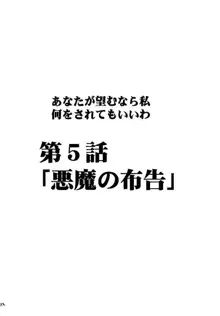 あなたが望むなら私
何をされてもいいわ

第５話
「悪魔の布告」